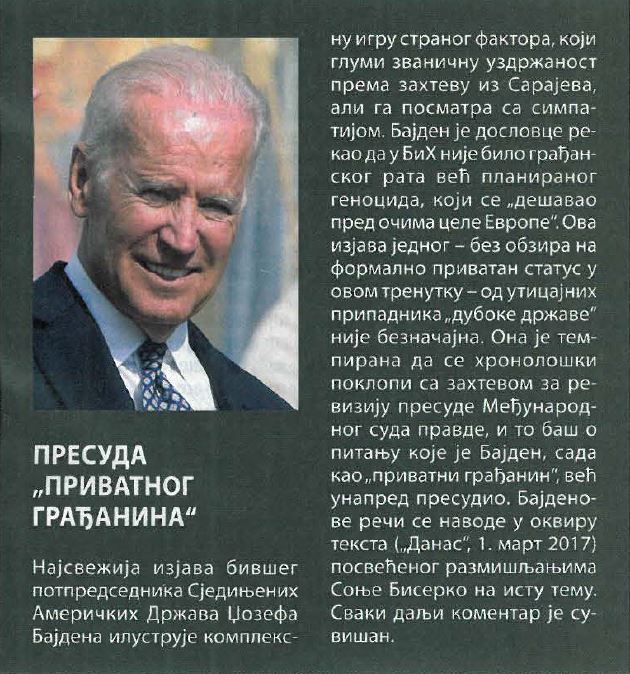 ПРЕСУДА „ПРИВАТНОГ ГРАЂАНИНА“

Најсвежија изјава бившег потпредседника Сједињених Америчких Држава Џозефа Бајдена илуструје комплексну игру страног фактора, који глуми званичну уздржаност према захтеву из Сарајева, али га посматра са симпатијом. Бајден је дословце рекао да у БиХ није било грађанског рата већ планираног геноцида, који се „дешавао пред очима целе Европе“. Ова изјава једног – без обзира на формално приватан статус у овом тренутку – од утицајних припадника „дубоке државе“ није безначајна. Она је темпирана да се хронолошки поклопи са захтевом за ревизију пресуде Међународног суда правде, и то баш о питању које је Бајден, сада као „приватни грађанин“, већ унапред пресудио. Бајденове речи се наводе у оквиру текста („Данас“, 1. март 2017) посвећеног размишљањима Соње Бисерко на исту тему. Сваки даљи коментар је сувишан.